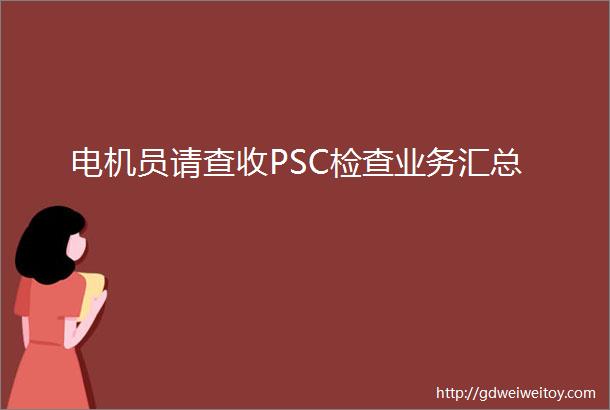 电机员请查收PSC检查业务汇总

http://gdweiweitoy.com